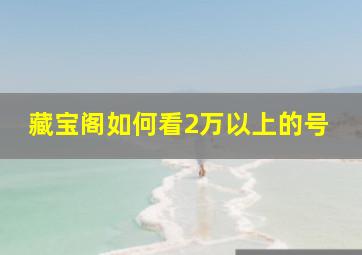 藏宝阁如何看2万以上的号